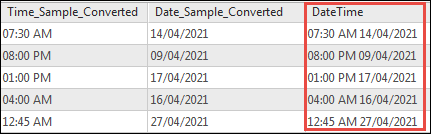 | Time_Sample_Converted | Date_Sample_Converted | DateTime |
|---|---|---|
| 07:30 AM | 14/04/2021 | 07:30 AM 14/04/2021 |
| 08:00 PM | 09/04/2021 | 08:00 PM 09/04/2021 |
| 01:00 PM | 17/04/2021 | 01:00 PM 17/04/2021 |
| 04:00 AM | 16/04/2021 | 04:00 AM 16/04/2021 |
| 12:45 AM | 27/04/2021 | 12:45 AM 27/04/2021 |